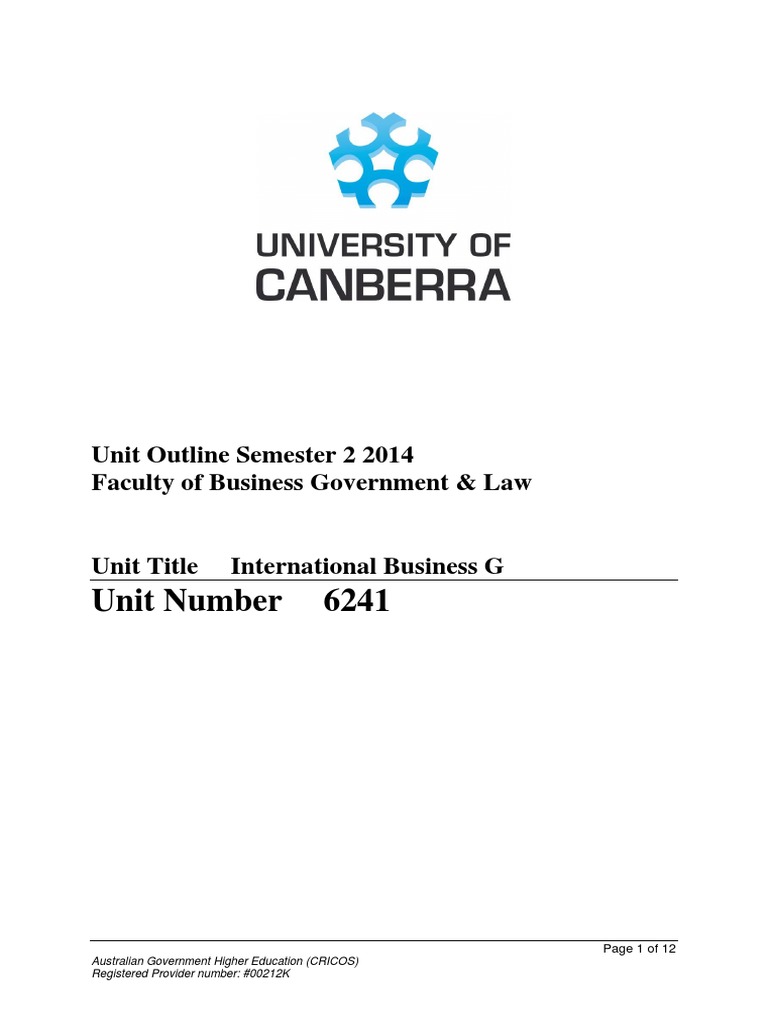 UNIVERSITY OF
CANBERRA

Unit Outline Semester 2 2014
Faculty of Business Government & Law

Unit Title International Business G

Unit Number 6241

Page 1 of 12

Australian Government Higher Education (CRICOS)
Registered Provider number: #00212K